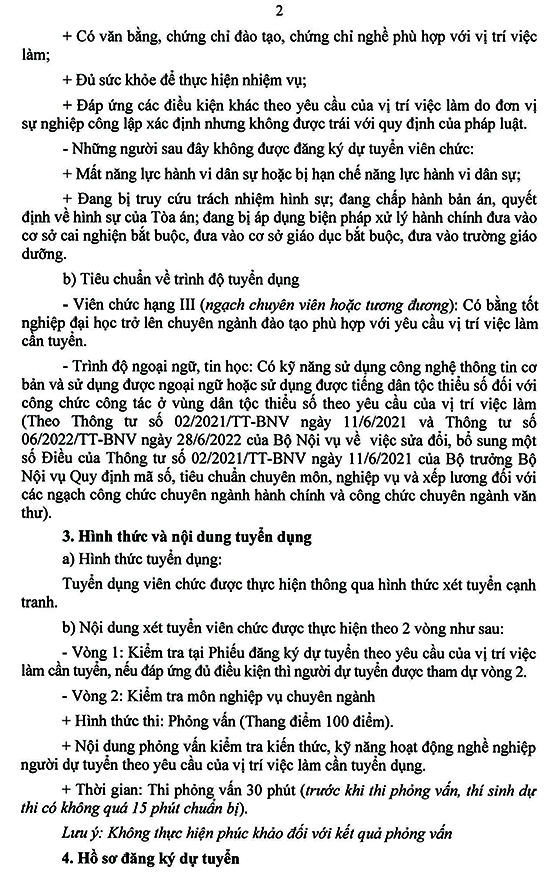 2

+ Có văn bằng, chứng chỉ đào tạo, chứng chỉ nghề phù hợp với vị trí việc làm;

+ Đủ sức khỏe để thực hiện nhiệm vụ;

+ Đáp ứng các điều kiện khác theo yêu cầu của vị trí việc làm do đơn vị sự nghiệp công lập xác định nhưng không được trái với quy định của pháp luật.

- Những người sau đây không được đăng ký dự tuyển viên chức:

+ Mất năng lực hành vi dân sự hoặc bị hạn chế năng lực hành vi dân sự;

+ Đang bị truy cứu trách nhiệm hình sự; đang chấp hành bản án, quyết định về hình sự của Tòa án; đang bị áp dụng biện pháp xử lý hành chính đưa vào cơ sở cai nghiện bắt buộc, đưa vào cơ sở giáo dục bắt buộc, đưa vào trường giáo dưỡng.

b) Tiêu chuẩn về trình độ tuyển dụng

- Viên chức hạng III (ngạch chuyên viên hoặc tương đương): Có bằng tốt nghiệp đại học trở lên chuyên ngành đào tạo phù hợp với yêu cầu vị trí việc làm cần tuyển.

- Trình độ ngoại ngữ, tin học: Có kỹ năng sử dụng công nghệ thông tin cơ bản và sử dụng được ngoại ngữ hoặc sử dụng được tiếng dân tộc thiểu số đối với công chức công tác ở vùng dân tộc thiểu số theo yêu cầu của vị trí việc làm (Theo Thông tư số 02/2021/TT-BNV ngày 11/6/2021 và Thông tư số 06/2022/TT-BNV ngày 28/6/2022 của Bộ Nội vụ về việc sửa đổi, bổ sung một số Điều của Thông tư số 02/2021/TT-BNV ngày 11/6/2021 của Bộ trưởng Bộ Nội vụ Quy định mã số, tiêu chuẩn chuyên môn, nghiệp vụ và xếp lương đối với các ngạch công chức chuyên ngành hành chính và công chức chuyên ngành văn thư).

3. Hình thức và nội dung tuyển dụng

a) Hình thức tuyển dụng:

Tuyển dụng viên chức được thực hiện thông qua hình thức xét tuyển cạnh tranh.

b) Nội dung xét tuyển viên chức được thực hiện theo 2 vòng như sau:

- Vòng 1: Kiểm tra tại Phiếu đăng ký dự tuyển theo yêu cầu của vị trí việc làm cần tuyển, nếu đáp ứng đủ điều kiện thì người dự tuyển được tham dự vòng 2.

- Vòng 2: Kiểm tra môn nghiệp vụ chuyên ngành

+ Hình thức thi: Phỏng vấn (Thang điểm 100 điểm).

+ Nội dung phỏng vấn kiểm tra kiến thức, kỹ năng hoạt động nghề nghiệp người dự tuyển theo yêu cầu của vị trí việc làm cần tuyển dụng.

+ Thời gian: Thi phỏng vấn 30 phút (trước khi thi phỏng vấn, thí sinh dự thi có không quá 15 phút chuẩn bị).

Lưu ý: Không thực hiện phúc khảo đối với kết quả phỏng vấn

4. Hồ sơ đăng ký dự tuyển